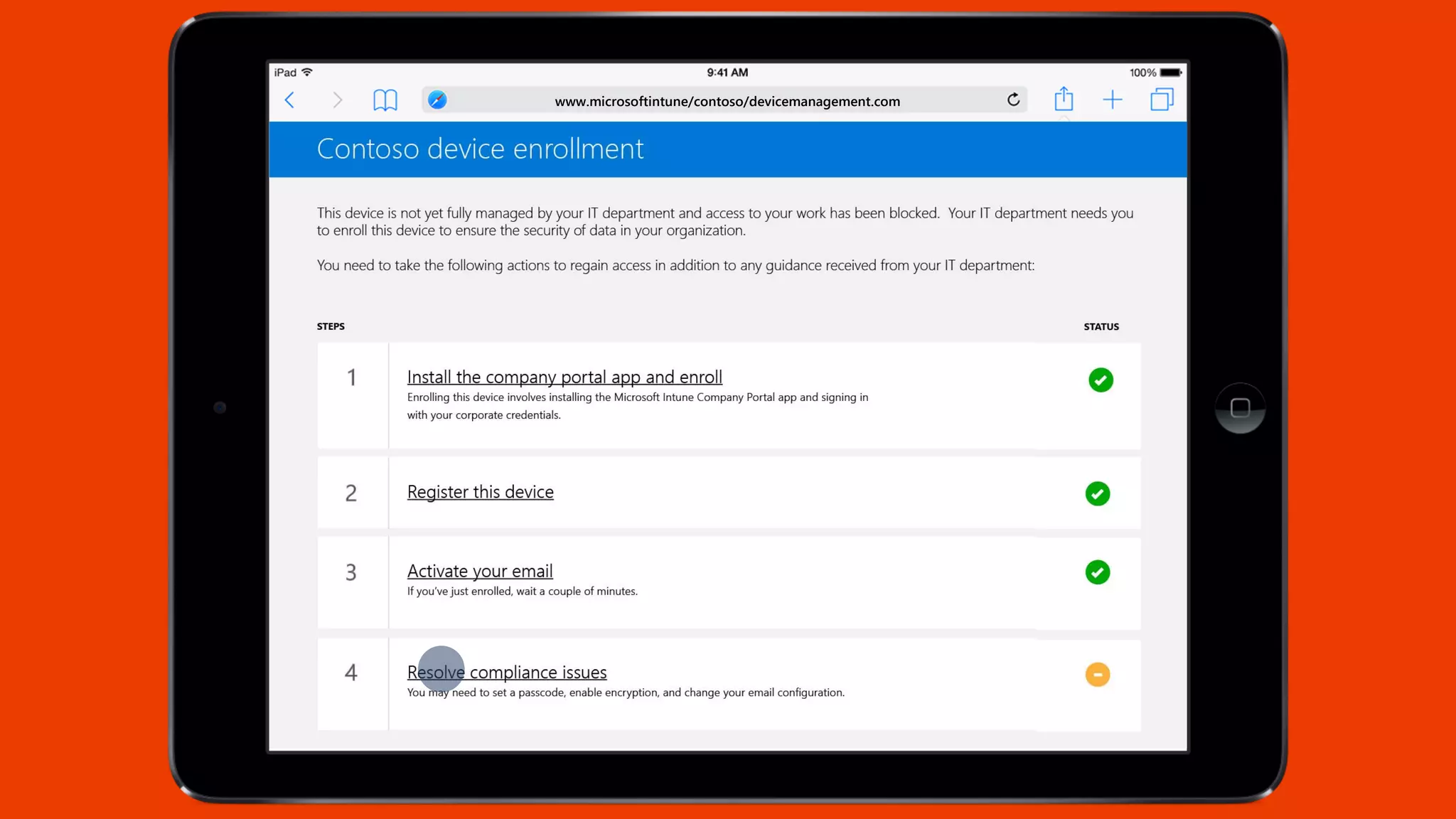 iPad 9:41 AM 100%

www.microsoftintune/contoso/devicemanagement.com

Contoso device enrollment

This device is not yet fully managed by your IT department and access to your work has been blocked. Your IT department needs you to enroll this device to ensure the security of data in your organization.

You need to take the following actions to regain access in addition to any guidance received from your IT department:

STEPS STATUS

1 Install the company portal app and enroll
Enrolling this device involves installing the Microsoft Intune Company Portal app and signing in with your corporate credentials.

2 Register this device

3 Activate your email
If you've just enrolled, wait a couple of minutes.

4 Resolve compliance issues
You may need to set a passcode, enable encryption, and change your email configuration.